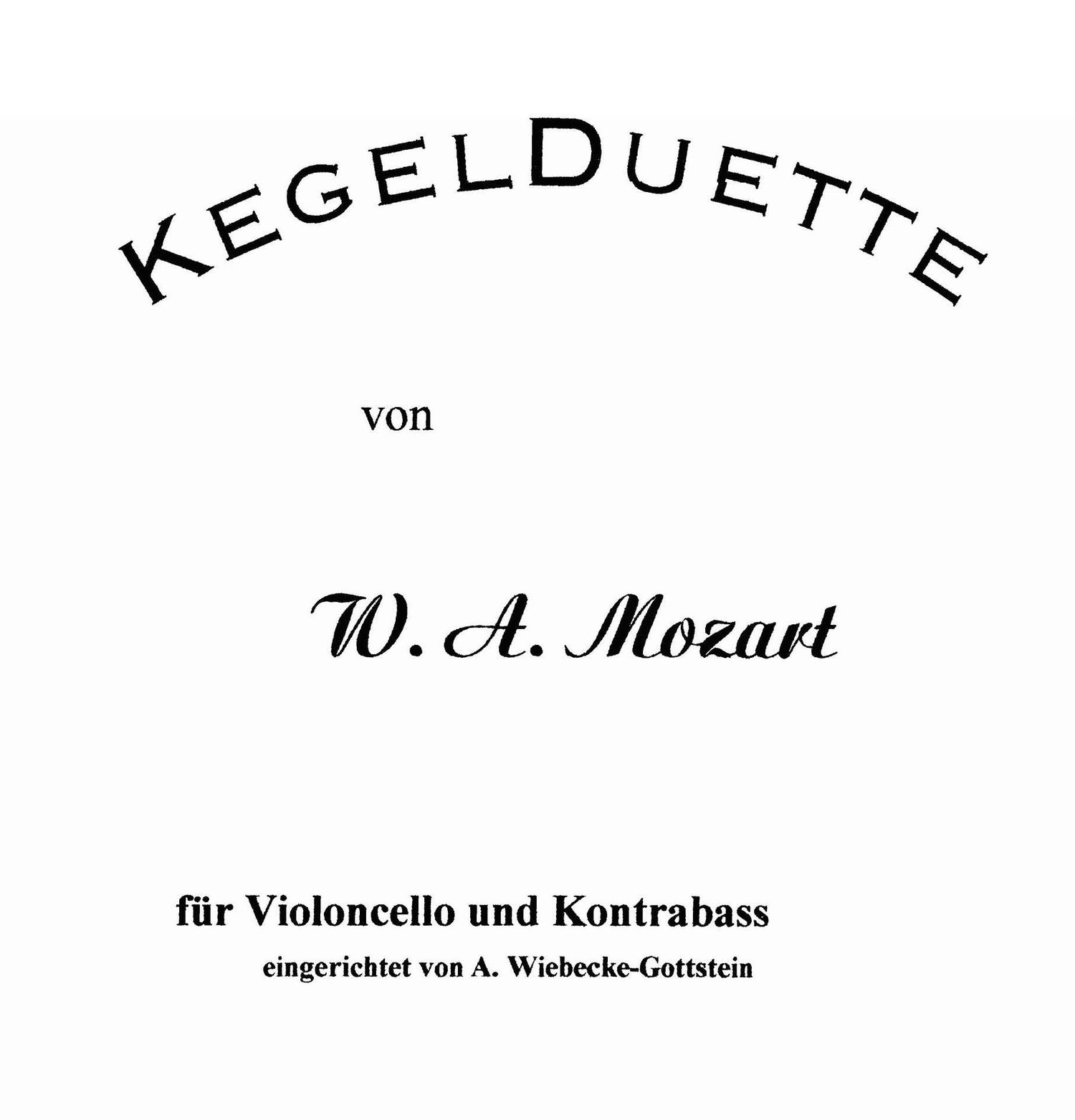 KEGELDUETTE

von

W. A. Mozart

für Violoncello und Kontrabass

eingerichtet von A. Wiebecke-Gottstein